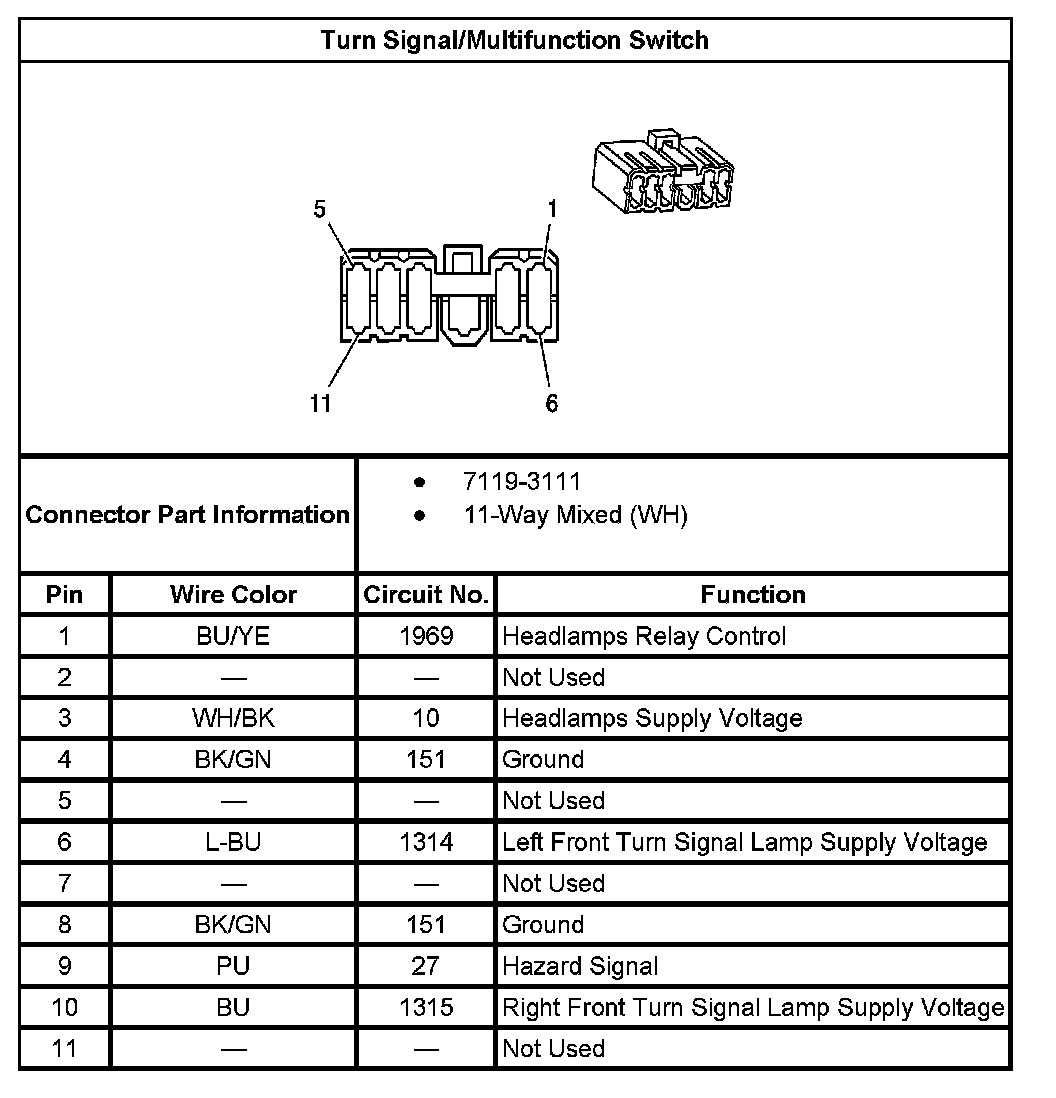 Turn Signal/Multifunction Switch

5
1
11
6

Connector Part Information
• 7119-3111
• 11-Way Mixed (WH)

| Pin | Wire Color | Circuit No. | Function |
|---|---|---|---|
| 1 | BU/YE | 1969 | Headlamps Relay Control |
| 2 | — | — | Not Used |
| 3 | WH/BK | 10 | Headlamps Supply Voltage |
| 4 | BK/GN | 151 | Ground |
| 5 | — | — | Not Used |
| 6 | L-BU | 1314 | Left Front Turn Signal Lamp Supply Voltage |
| 7 | — | — | Not Used |
| 8 | BK/GN | 151 | Ground |
| 9 | PU | 27 | Hazard Signal |
| 10 | BU | 1315 | Right Front Turn Signal Lamp Supply Voltage |
| 11 | — | — | Not Used |